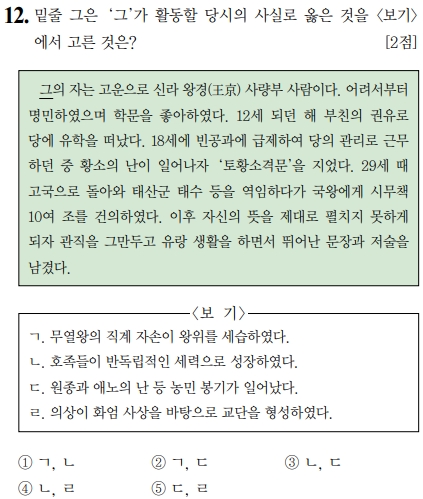 12. 밑줄 그은 '그'가 활동할 당시의 사실로 옳은 것을 〈보기〉에서 고른 것은? [2점]

그의 자는 고운으로 신라 왕경(王京) 사량부 사람이다. 어려서부터 명민하였으며 학문을 좋아하였다. 12세 되던 해 부친의 권유로 당에 유학을 떠났다. 18세에 빈공과에 급제하여 당의 관리로 근무하던 중 황소의 난이 일어나자 '토황소격문'을 지었다. 29세 때 고국으로 돌아와 태산군 태수 등을 역임하다가 국왕에게 시무책 10여 조를 건의하였다. 이후 자신의 뜻을 제대로 펼치지 못하게 되자 관직을 그만두고 유랑 생활을 하면서 뛰어난 문장과 저술을 남겼다.

〈보 기〉
ㄱ. 무열왕의 직계 자손이 왕위를 세습하였다.
ㄴ. 호족들이 반독립적인 세력으로 성장하였다.
ㄷ. 원종과 애노의 난 등 농민 봉기가 일어났다.
ㄹ. 의상이 화엄 사상을 바탕으로 교단을 형성하였다.

① ㄱ, ㄴ ② ㄱ, ㄷ ③ ㄴ, ㄷ
④ ㄴ, ㄹ ⑤ ㄷ, ㄹ